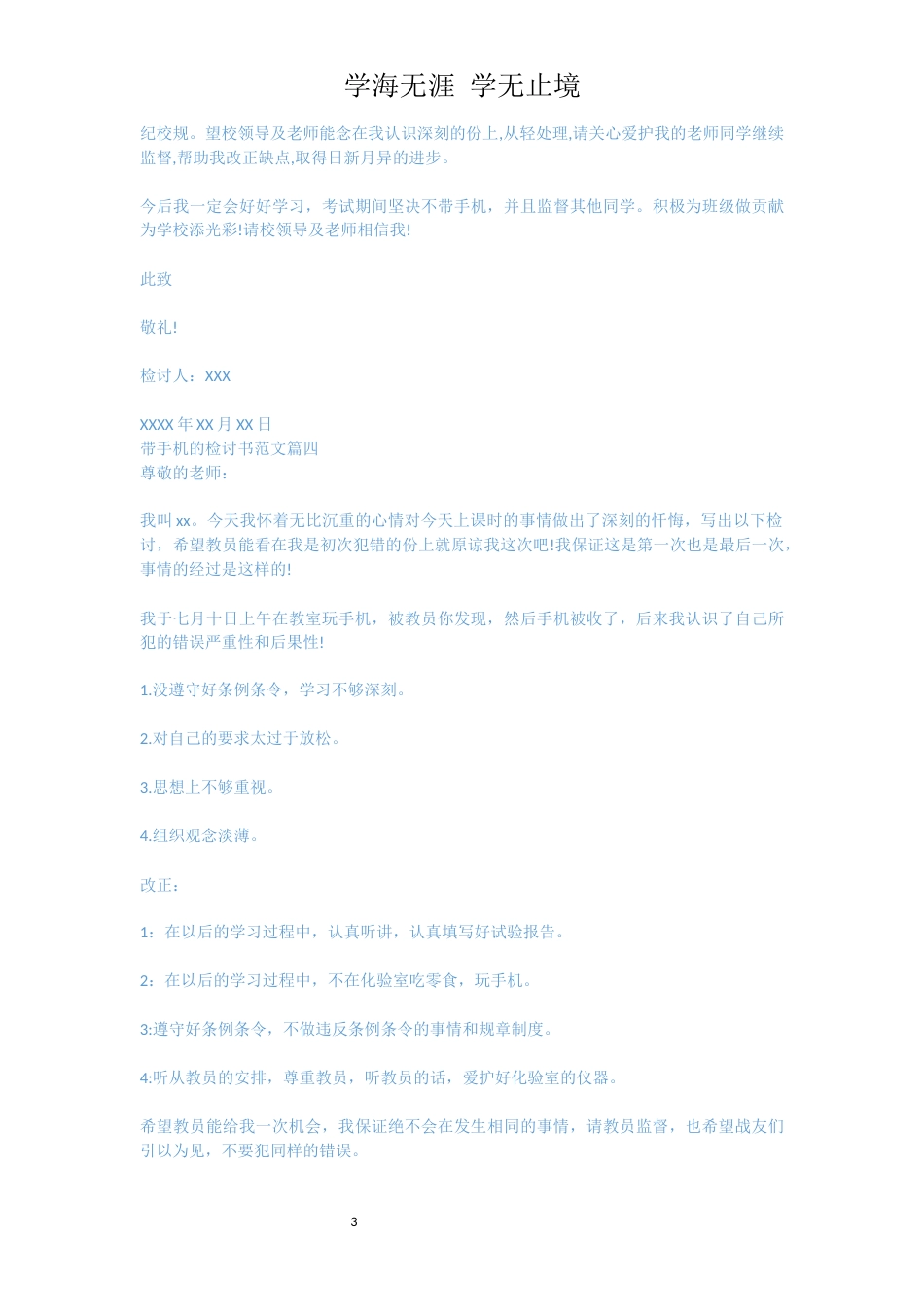 学海无涯 学无止境

纪校规。望校领导及老师能念在我认识深刻的份上,从轻处理,请关心爱护我的老师同学继续监督,帮助我改正缺点,取得日新月异的进步。

今后我一定会好好学习，考试期间坚决不带手机，并且监督其他同学。积极为班级做贡献为学校添光彩!请校领导及老师相信我!

此致

敬礼!

检讨人：XXX

XXXX 年 XX 月 XX 日
带手机的检讨书范文篇四
尊敬的老师：

我叫 xx。今天我怀着无比沉重的心情对今天上课时的事情做出了深刻的忏悔，写出以下检讨，希望教员能看在我是初次犯错的份上就原谅我这次吧!我保证这是第一次也是最后一次，事情的经过是这样的!

我于七月十日上午在教室玩手机，被教员你发现，然后手机被收了，后来我认识了自己所犯的错误严重性和后果性!

1.没遵守好条例条令，学习不够深刻。

2.对自己的要求太过于放松。

3.思想上不够重视。

4.组织观念淡薄。

改正：

1：在以后的学习过程中，认真听讲，认真填写好试验报告。

2：在以后的学习过程中，不在化验室吃零食，玩手机。

3:遵守好条例条令，不做违反条例条令的事情和规章制度。

4:听从教员的安排，尊重教员，听教员的话，爱护好化验室的仪器。

希望教员能给我一次机会，我保证绝不会在发生相同的事情，请教员监督，也希望战友们引以为见，不要犯同样的错误。

3